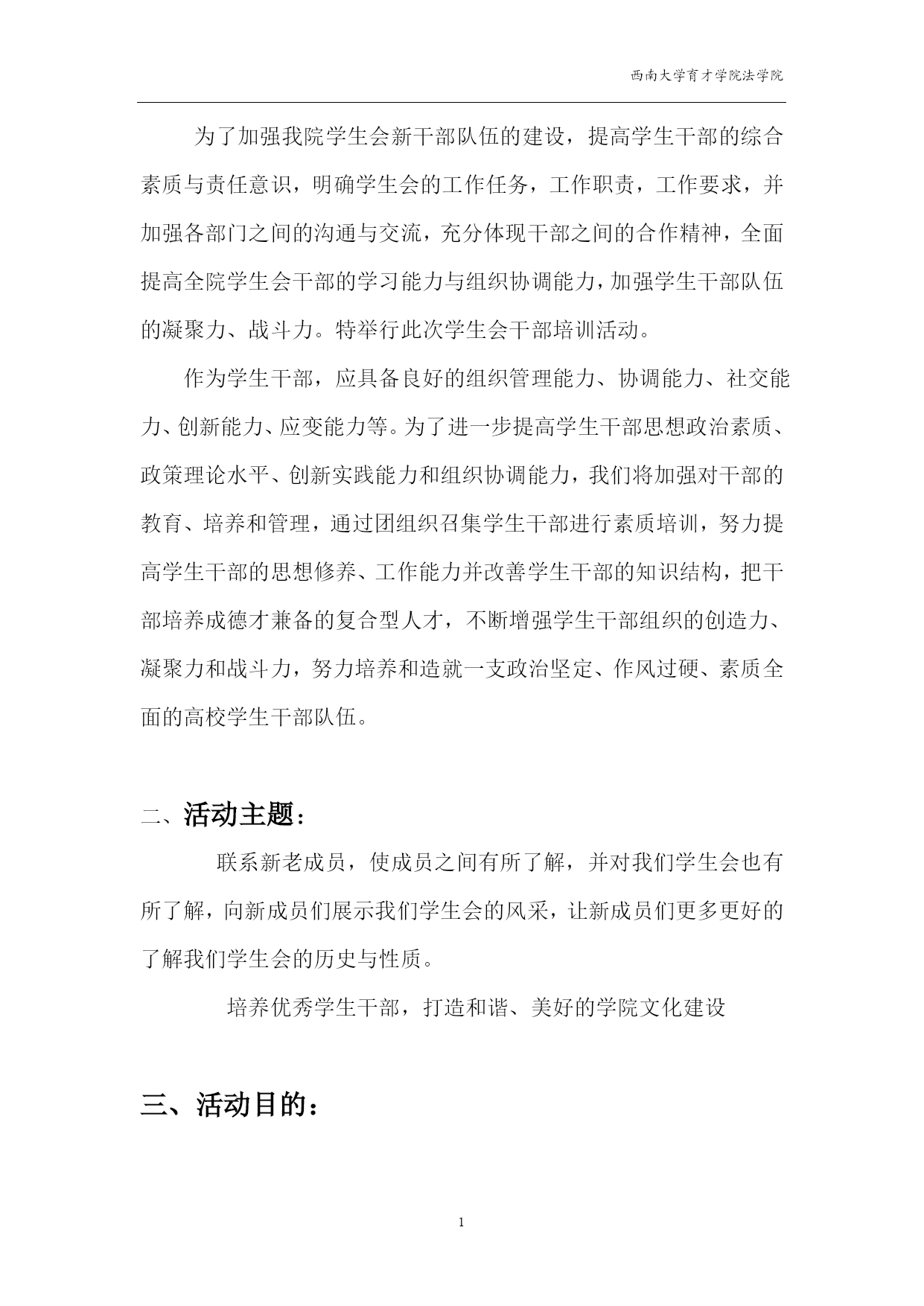 西南大学育才学院法学院

为了加强我院学生会新干部队伍的建设，提高学生干部的综合素质与责任意识，明确学生会的工作任务，工作职责，工作要求，并加强各部门之间的沟通与交流，充分体现干部之间的合作精神，全面提高全院学生会干部的学习能力与组织协调能力，加强学生干部队伍的凝聚力、战斗力。特举行此次学生会干部培训活动。

作为学生干部，应具备良好的组织管理能力、协调能力、社交能力、创新能力、应变能力等。为了进一步提高学生干部思想政治素质、政策理论水平、创新实践能力和组织协调能力，我们将加强对干部的教育、培养和管理，通过团组织召集学生干部进行素质培训，努力提高学生干部的思想修养、工作能力并改善学生干部的知识结构，把干部培养成德才兼备的复合型人才，不断增强学生干部组织的创造力、凝聚力和战斗力，努力培养和造就一支政治坚定、作风过硬、素质全面的高校学生干部队伍。

二、活动主题：

联系新老成员，使成员之间有所了解，并对我们学生会也有所了解，向新成员们展示我们学生会的风采，让新成员们更多更好的了解我们学生会的历史与性质。

培养优秀学生干部，打造和谐、美好的学院文化建设

三、活动目的：

1